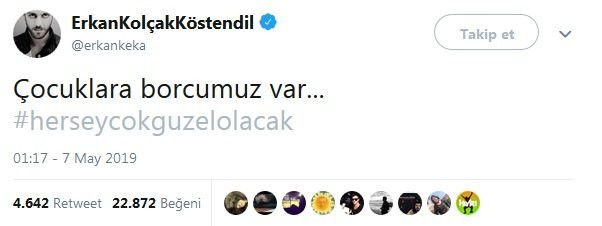 ErkanKolçakKöstendil
@erkankeka

Takip et

Çocuklara borcumuz var...
#herseycokguzelolacak

01:17 - 7 May 2019

4.642 Retweet 22.872 Beğeni